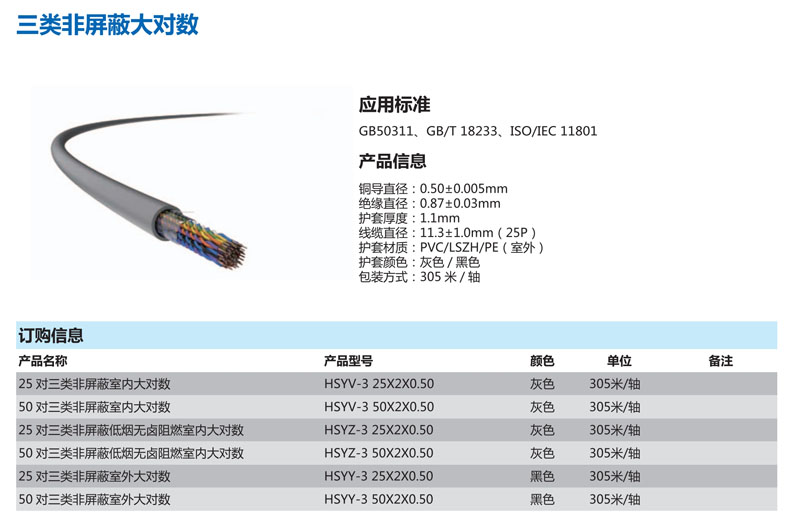 三类非屏蔽大对数

应用标准

GB50311、GB/T 18233、ISO/IEC 11801

产品信息

铜导直径：0.50±0.005mm
绝缘直径：0.87±0.03mm
护套厚度：1.1mm
线缆直径：11.3±1.0mm（25P）
护套材质：PVC/LSZH/PE（室外）
护套颜色：灰色 / 黑色
包装方式：305 米 / 轴

订购信息

| 产品名称 | 产品型号 | 颜色 | 单位 | 备注 |
|---|---|---|---|---|
| 25 对三类非屏蔽室内大对数 | HSYV-3 25X2X0.50 | 灰色 | 305米/轴 | |
| 50 对三类非屏蔽室内大对数 | HSYV-3 50X2X0.50 | 灰色 | 305米/轴 | |
| 25 对三类非屏蔽低烟无卤阻燃室内大对数 | HSYZ-3 25X2X0.50 | 灰色 | 305米/轴 | |
| 50 对三类非屏蔽低烟无卤阻燃室内大对数 | HSYZ-3 50X2X0.50 | 灰色 | 305米/轴 | |
| 25 对三类非屏蔽室外大对数 | HSYY-3 25X2X0.50 | 黑色 | 305米/轴 | |
| 50 对三类非屏蔽室外大对数 | HSYY-3 50X2X0.50 | 黑色 | 305米/轴 | |